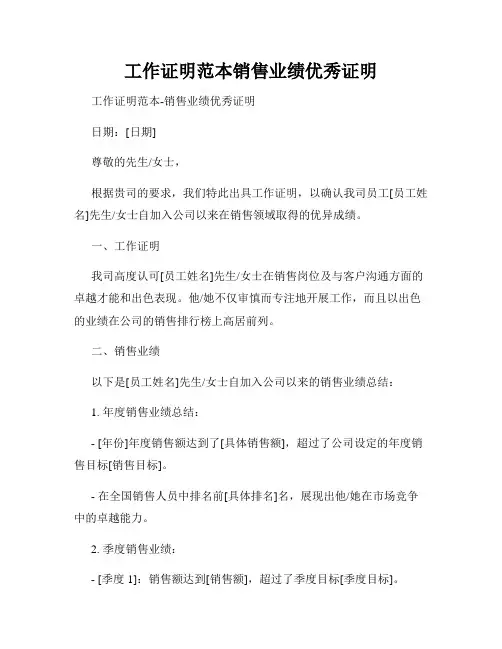 工作证明范本销售业绩优秀证明

工作证明范本-销售业绩优秀证明

日期：[日期]

尊敬的先生/女士，

根据贵司的要求，我们特此出具工作证明，以确认我司员工[员工姓名]先生/女士自加入公司以来在销售领域取得的优异成绩。

一、工作证明

我司高度认可[员工姓名]先生/女士在销售岗位及与客户沟通方面的卓越才能和出色表现。他/她不仅审慎而专注地开展工作，而且以出色的业绩在公司的销售排行榜上高居前列。

二、销售业绩

以下是[员工姓名]先生/女士自加入公司以来的销售业绩总结：

1. 年度销售业绩总结：

- [年份]年度销售额达到了[具体销售额]，超过了公司设定的年度销售目标[销售目标]。

- 在全国销售人员中排名前[具体排名]名，展现出他/她在市场竞争中的卓越能力。

2. 季度销售业绩：

- [季度 1]：销售额达到[销售额]，超过了季度目标[季度目标]。